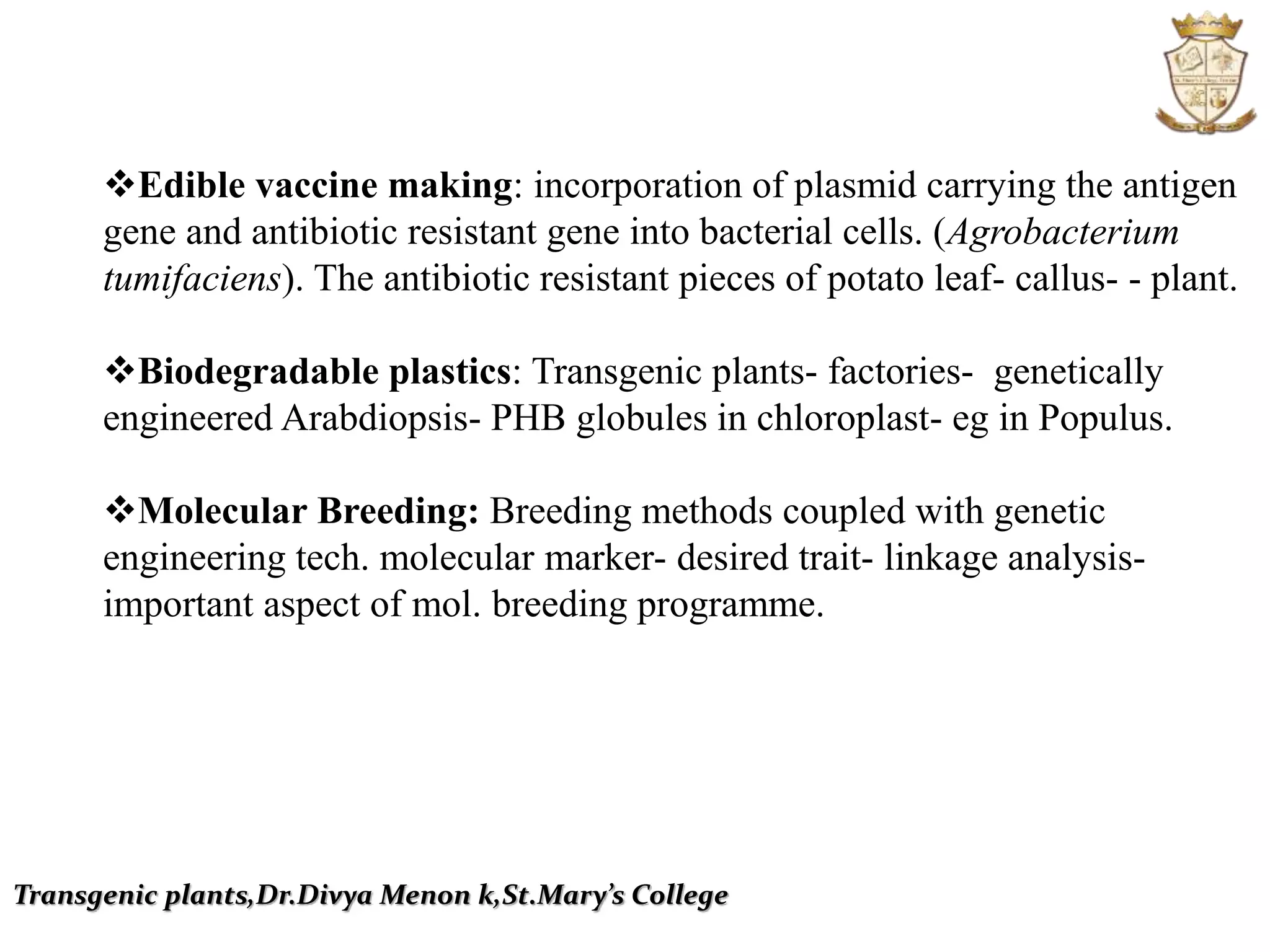 ❖Edible vaccine making: incorporation of plasmid carrying the antigen gene and antibiotic resistant gene into bacterial cells. (Agrobacterium tumifaciens). The antibiotic resistant pieces of potato leaf- callus- - plant.

❖Biodegradable plastics: Transgenic plants- factories- genetically engineered Arabdiopsis- PHB globules in chloroplast- eg in Populus.

❖Molecular Breeding: Breeding methods coupled with genetic engineering tech. molecular marker- desired trait- linkage analysis- important aspect of mol. breeding programme.

Transgenic plants,Dr.Divya Menon k,St.Mary's College